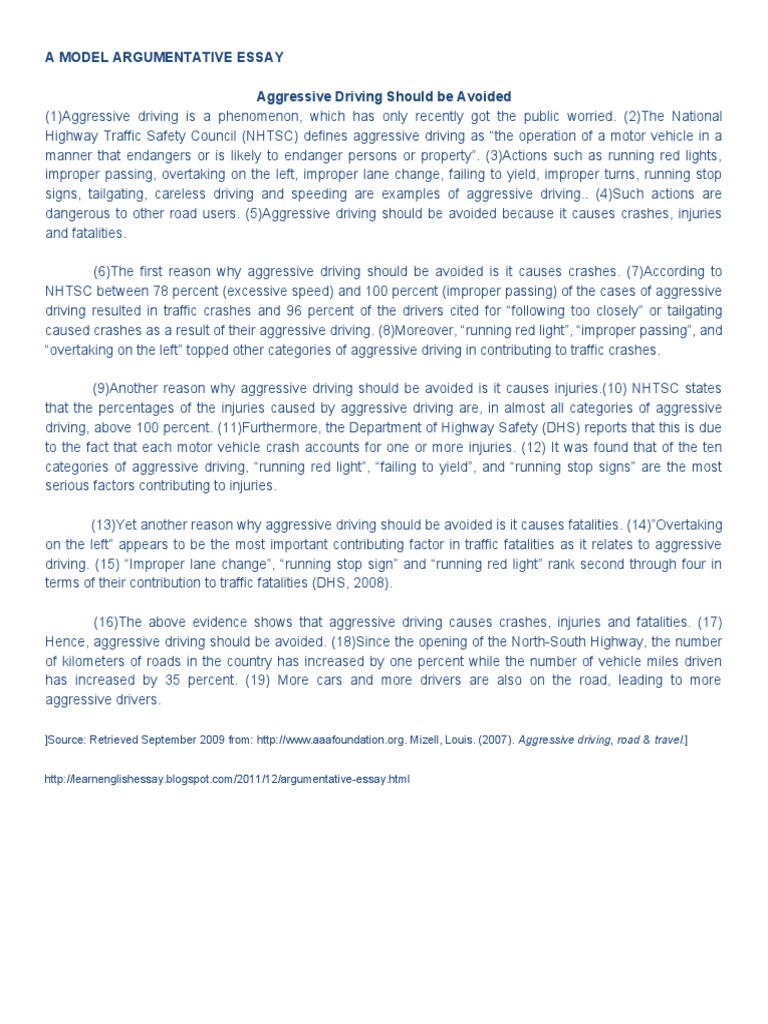 A MODEL ARGUMENTATIVE ESSAY

Aggressive Driving Should be Avoided

(1)Aggressive driving is a phenomenon, which has only recently got the public worried. (2)The National Highway Traffic Safety Council (NHTSC) defines aggressive driving as "the operation of a motor vehicle in a manner that endangers or is likely to endanger persons or property". (3)Actions such as running red lights, improper passing, overtaking on the left, improper lane change, failing to yield, improper turns, running stop signs, tailgating, careless driving and speeding are examples of aggressive driving.. (4)Such actions are dangerous to other road users. (5)Aggressive driving should be avoided because it causes crashes, injuries and fatalities.

(6)The first reason why aggressive driving should be avoided is it causes crashes. (7)According to NHTSC between 78 percent (excessive speed) and 100 percent (improper passing) of the cases of aggressive driving resulted in traffic crashes and 96 percent of the drivers cited for "following too closely" or tailgating caused crashes as a result of their aggressive driving. (8)Moreover, "running red light", "improper passing", and "overtaking on the left" topped other categories of aggressive driving in contributing to traffic crashes.

(9)Another reason why aggressive driving should be avoided is it causes injuries.(10) NHTSC states that the percentages of the injuries caused by aggressive driving are, in almost all categories of aggressive driving, above 100 percent. (11)Furthermore, the Department of Highway Safety (DHS) reports that this is due to the fact that each motor vehicle crash accounts for one or more injuries. (12) It was found that of the ten categories of aggressive driving, "running red light", "failing to yield", and "running stop signs" are the most serious factors contributing to injuries.

(13)Yet another reason why aggressive driving should be avoided is it causes fatalities. (14)"Overtaking on the left" appears to be the most important contributing factor in traffic fatalities as it relates to aggressive driving. (15) "Improper lane change", "running stop sign" and "running red light" rank second through four in terms of their contribution to traffic fatalities (DHS, 2008).

(16)The above evidence shows that aggressive driving causes crashes, injuries and fatalities. (17) Hence, aggressive driving should be avoided. (18)Since the opening of the North-South Highway, the number of kilometers of roads in the country has increased by one percent while the number of vehicle miles driven has increased by 35 percent. (19) More cars and more drivers are also on the road, leading to more aggressive drivers.

]Source: Retrieved September 2009 from: http://www.aaafoundation.org. Mizell, Louis. (2007). Aggressive driving, road & travel.]

http://learnenglishessay.blogspot.com/2011/12/argumentative-essay.html